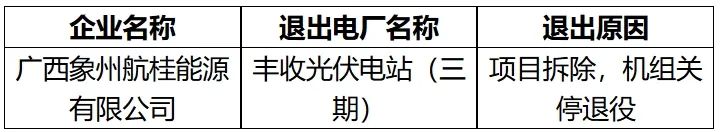 | 企业名称 | 退出电厂名称 | 退出原因 |
|---|---|---|
| 广西象州航桂能源有限公司 | 丰收光伏电站（三期） | 项目拆除，机组关停退役 |